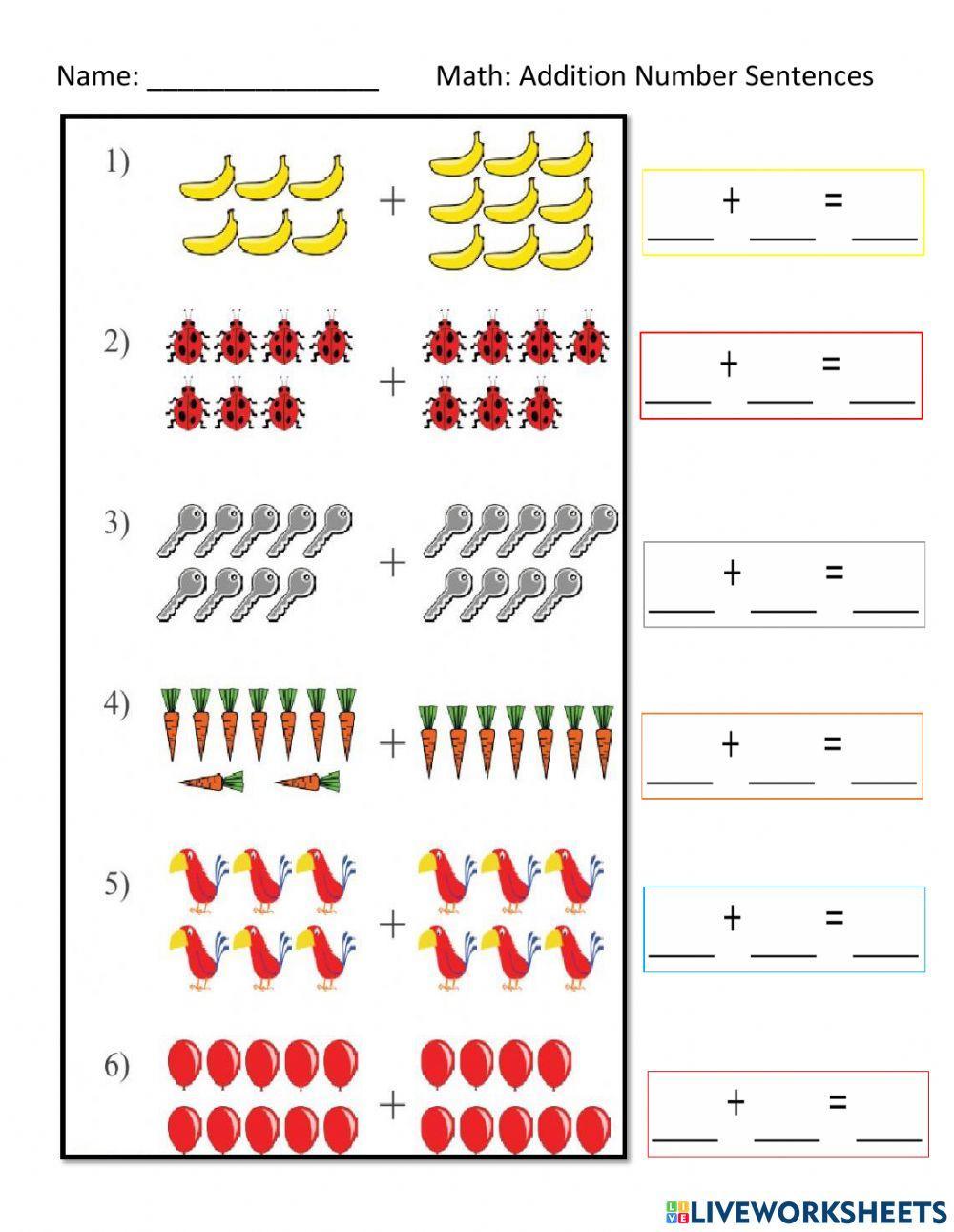 Name: ____ Math: Addition Number Sentences

1) +

____ + ____ = ____

2) +

____ + ____ = ____

3) +

____ + ____ = ____

4) +

____ + ____ = ____

5) +

____ + ____ = ____

6) +

____ + ____ = ____

LIVEWORKSHEETS